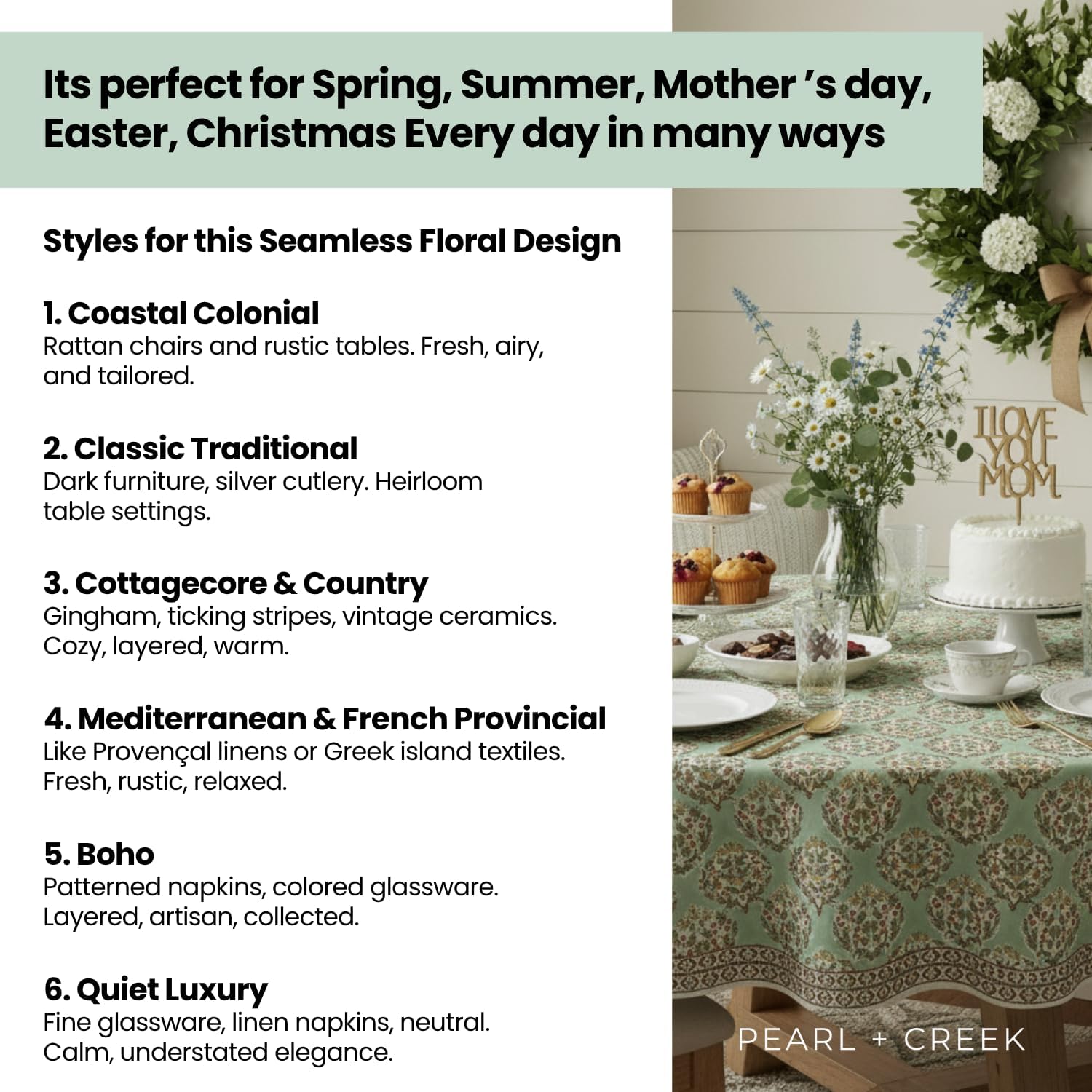 Its perfect for Spring, Summer, Mother 's day, Easter, Christmas Every day in many ways

Styles for this Seamless Floral Design

1. Coastal Colonial
Rattan chairs and rustic tables. Fresh, airy, and tailored.

2. Classic Traditional
Dark furniture, silver cutlery. Heirloom table settings.

3. Cottagecore & Country
Gingham, ticking stripes, vintage ceramics. Cozy, layered, warm.

4. Mediterranean & French Provincial
Like Provençal linens or Greek island textiles. Fresh, rustic, relaxed.

5. Boho
Patterned napkins, colored glassware. Layered, artisan, collected.

6. Quiet Luxury
Fine glassware, linen napkins, neutral. Calm, understated elegance.

I LOVE YOU MOM

PEARL + CREEK